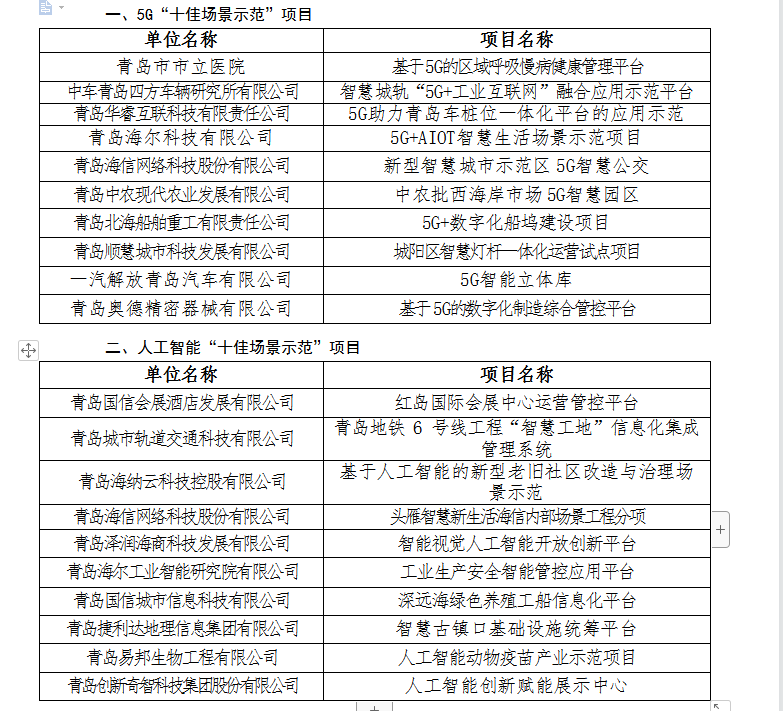 一、5G“十佳场景示范”项目

| 单位名称 | 项目名称 |
|---|---|
| 青岛市市立医院 | 基于5G的区域呼吸慢病健康管理平台 |
| 中车青岛四方车辆研究所有限公司 | 智慧城轨“5G+工业互联网”融合应用示范平台 |
| 青岛华睿互联科技有限责任公司 | 5G助力青岛车桩位一体化平台的应用示范 |
| 青岛海尔科技有限公司 | 5G+AIOT智慧生活场景示范项目 |
| 青岛海信网络科技股份有限公司 | 新型智慧城市示范区 5G智慧公交 |
| 青岛中农现代农业发展有限公司 | 中农批西海岸市场 5G智慧园区 |
| 青岛北海船舶重工有限责任公司 | 5G+数字化船坞建设项目 |
| 青岛顺慧城市科技发展有限公司 | 城阳区智慧灯杆一体化运营试点项目 |
| 一汽解放青岛汽车有限公司 | 5G智能立体库 |
| 青岛奥德精密器械有限公司 | 基于5G的数字化制造综合管控平台 |

二、人工智能“十佳场景示范”项目

| 单位名称 | 项目名称 |
|---|---|
| 青岛国信会展酒店发展有限公司 | 红岛国际会展中心运营管控平台 |
| 青岛城市轨道交通科技有限公司 | 青岛地铁 6 号线工程“智慧工地”信息化集成管理系统 |
| 青岛海纳云科技控股有限公司 | 基于人工智能的新型老旧社区改造与治理场景示范 |
| 青岛海信网络科技股份有限公司 | 头雁智慧新生活海信内部场景工程分项 |
| 青岛泽润海商科技发展有限公司 | 智能视觉人工智能开放创新平台 |
| 青岛海尔工业智能研究院有限公司 | 工业生产安全智能管控应用平台 |
| 青岛国信城市信息科技有限公司 | 深远海绿色养殖工船信息化平台 |
| 青岛捷利达地理信息集团有限公司 | 智慧古镇口基础设施统筹平台 |
| 青岛易邦生物工程有限公司 | 人工智能动物疫苗产业示范项目 |
| 青岛创新奇智科技集团股份有限公司 | 人工智能创新赋能展示中心 |